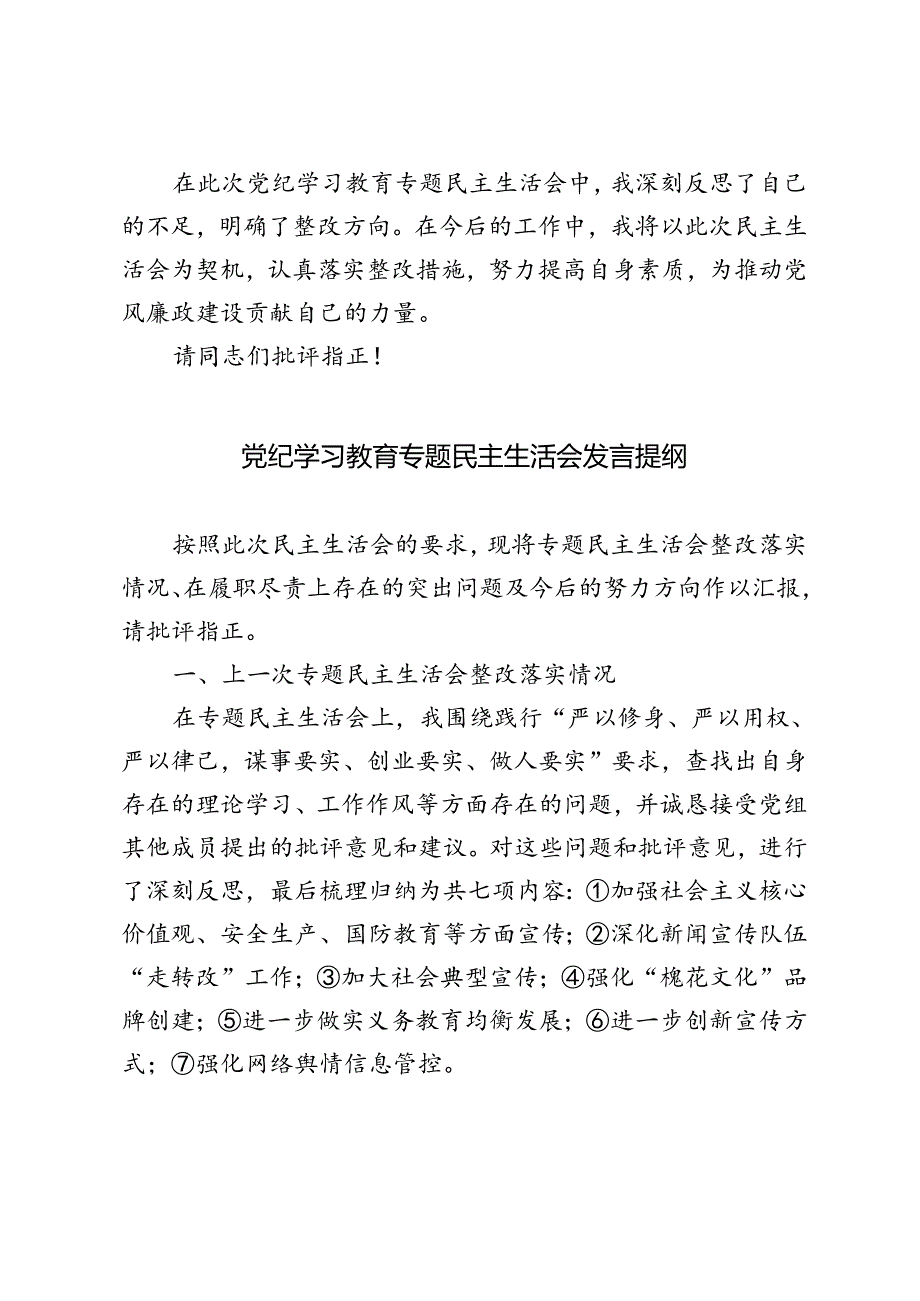 在此次党纪学习教育专题民主生活会中，我深刻反思了自己的不足，明确了整改方向。在今后的工作中，我将以此次民主生活会为契机，认真落实整改措施，努力提高自身素质，为推动党风廉政建设贡献自己的力量。

请同志们批评指正！

党纪学习教育专题民主生活会发言提纲

按照此次民主生活会的要求，现将专题民主生活会整改落实情况、在履职尽责上存在的突出问题及今后的努力方向作以汇报，请批评指正。

一、上一次专题民主生活会整改落实情况

在专题民主生活会上，我围绕践行“严以修身、严以用权、严以律己，谋事要实、创业要实、做人要实”要求，查找出自身存在的理论学习、工作作风等方面存在的问题，并诚恳接受党组其他成员提出的批评意见和建议。对这些问题和批评意见，进行了深刻反思，最后梳理归纳为共七项内容：①加强社会主义核心价值观、安全生产、国防教育等方面宣传；②深化新闻宣传队伍“走转改”工作；③加大社会典型宣传；④强化“槐花文化”品牌创建；⑤进一步做实义务教育均衡发展；⑥进一步创新宣传方式；⑦强化网络舆情信息管控。